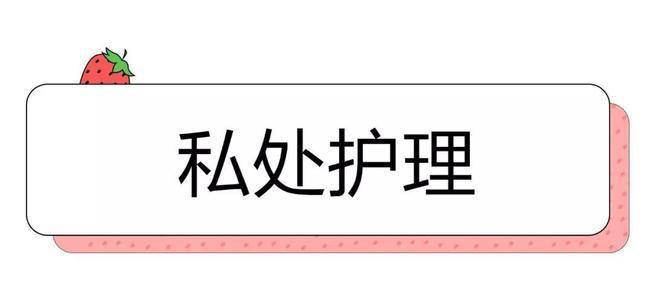 私处护理